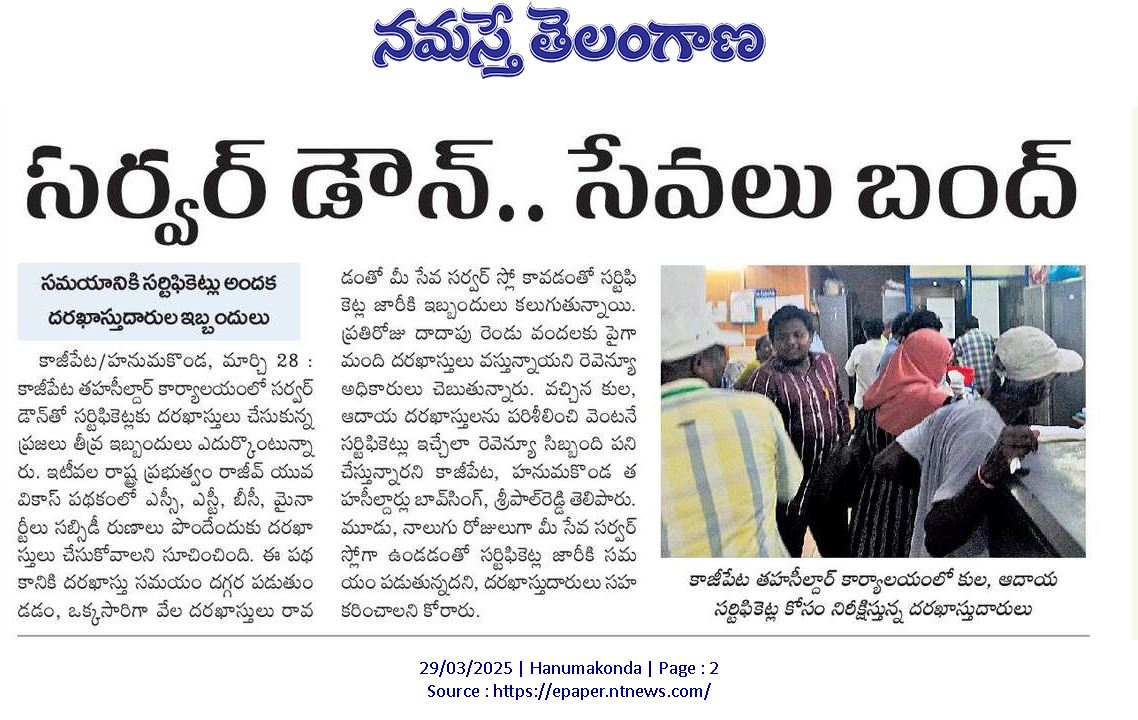 నమస్తే తెలంగాణ

సర్వర్ డౌన్.. సేవలు బంద్

సమయానికి సర్టిఫికెట్లు అందక దరఖాస్తుదారుల ఇబ్బందులు

కాజీపేట/హనుమకొండ, మార్చి 28 : కాజీపేట తహసీల్దార్ కార్యాలయంలో సర్వర్ డౌన్‌తో సర్టిఫికెట్లకు దరఖాస్తులు చేసుకున్న ప్రజలు తీవ్ర ఇబ్బందులు ఎదుర్కొంటున్నారు. ఇటీవల రాష్ట్ర ప్రభుత్వం రాజీవ్ యువ వికాస్ పథకంలో ఎస్సీ, ఎస్టీ, బీసీ, మైనార్టీలు సబ్సిడీ రుణాలు పొందేందుకు దరఖాస్తులు చేసుకోవాలని సూచించింది. ఈ పథకానికి దరఖాస్తు సమయం దగ్గర పడుతుండడం, ఒక్కసారిగా వేల దరఖాస్తులు రావడంతో మీ సేవ సర్వర్ స్లో కావడంతో సర్టిఫికెట్ల జారీకి ఇబ్బందులు కలుగుతున్నాయి. ప్రతిరోజు దాదాపు రెండు వందలకు పైగా మంది దరఖాస్తులు వస్తున్నాయని రెవెన్యూ అధికారులు చెబుతున్నారు. వచ్చిన కుల, ఆదాయ దరఖాస్తులను పరిశీలించి వెంటనే సర్టిఫికెట్లు ఇచ్చేలా రెవెన్యూ సిబ్బంది పని చేస్తున్నారని కాజీపేట, హనుమకొండ తహసీల్దార్లు బావ్‌సింగ్, శ్రీపాల్‌రెడ్డి తెలిపారు. మూడు, నాలుగు రోజులుగా మీ సేవ సర్వర్ స్లోగా ఉండడంతో సర్టిఫికెట్ల జారీకి సమయం పడుతున్నదని, దరఖాస్తుదారులు సహకరించాలని కోరారు.

కాజీపేట తహసీల్దార్ కార్యాలయంలో కుల, ఆదాయ సర్టిఫికెట్ల కోసం నిరీక్షిస్తున్న దరఖాస్తుదారులు

29/03/2025 | Hanumakonda | Page : 2
Source : https://epaper.ntnews.com/